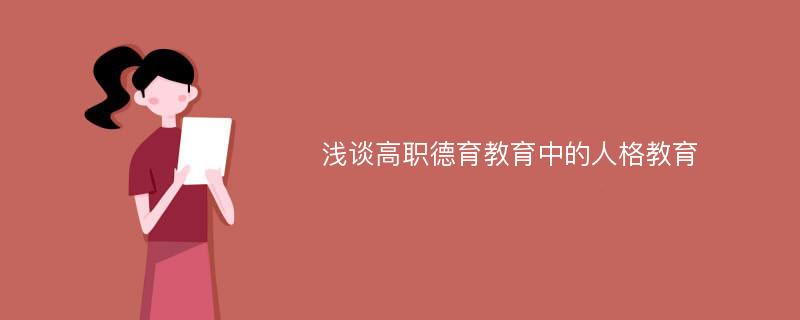 浅谈高职德育教育中的人格教育